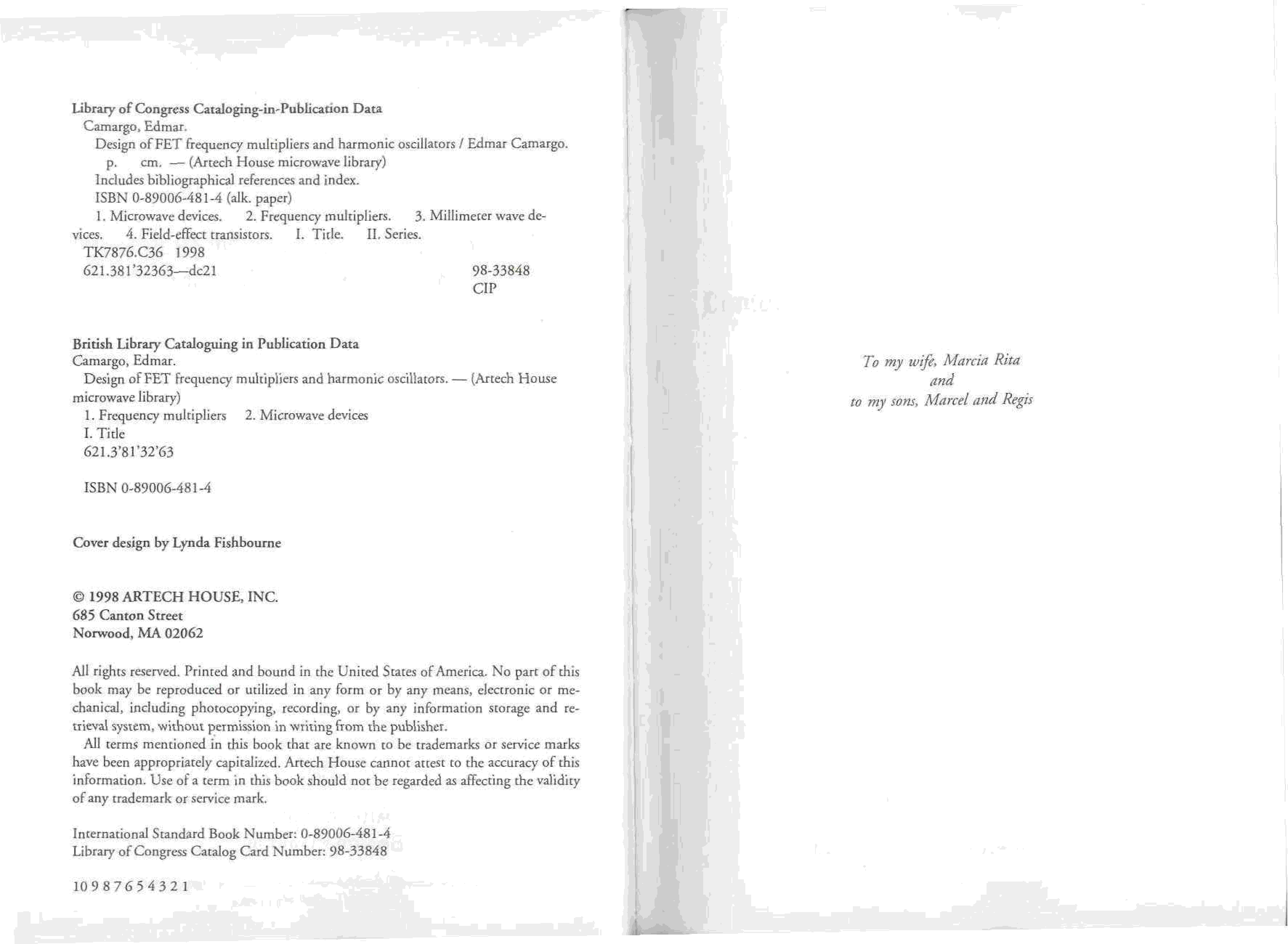 Library of Congress Cataloging-in-Publication Data
Camargo, Edmar.
Design of FET frequency multipliers and harmonic oscillators / Edmar Camargo.
p. cm. — (Artech House microwave library)
Includes bibliographical references and index.
ISBN 0-89006-481-4 (alk. paper)
1. Microwave devices. 2. Frequency multipliers. 3. Millimeter wave devices. 4. Field-effect transistors. I. Title. II. Series.
TK7876.C36 1998
621.381'32363—dc21 98-33848
CIP

British Library Cataloguing in Publication Data
Camargo, Edmar.
Design of FET frequency multipliers and harmonic oscillators. — (Artech House microwave library)
1. Frequency multipliers 2. Microwave devices
I. Title
621.3'81'32'63

ISBN 0-89006-481-4

Cover design by Lynda Fishbourne

© 1998 ARTECH HOUSE, INC.
685 Canton Street
Norwood, MA 02062

All rights reserved. Printed and bound in the United States of America. No part of this book may be reproduced or utilized in any form or by any means, electronic or mechanical, including photocopying, recording, or by any information storage and retrieval system, without permission in writing from the publisher.

All terms mentioned in this book that are known to be trademarks or service marks have been appropriately capitalized. Artech House cannot attest to the accuracy of this information. Use of a term in this book should not be regarded as affecting the validity of any trademark or service mark.

International Standard Book Number: 0-89006-481-4
Library of Congress Catalog Card Number: 98-33848

10 9 8 7 6 5 4 3 2 1

To my wife, Marcia Rita
and
to my sons, Marcel and Regis